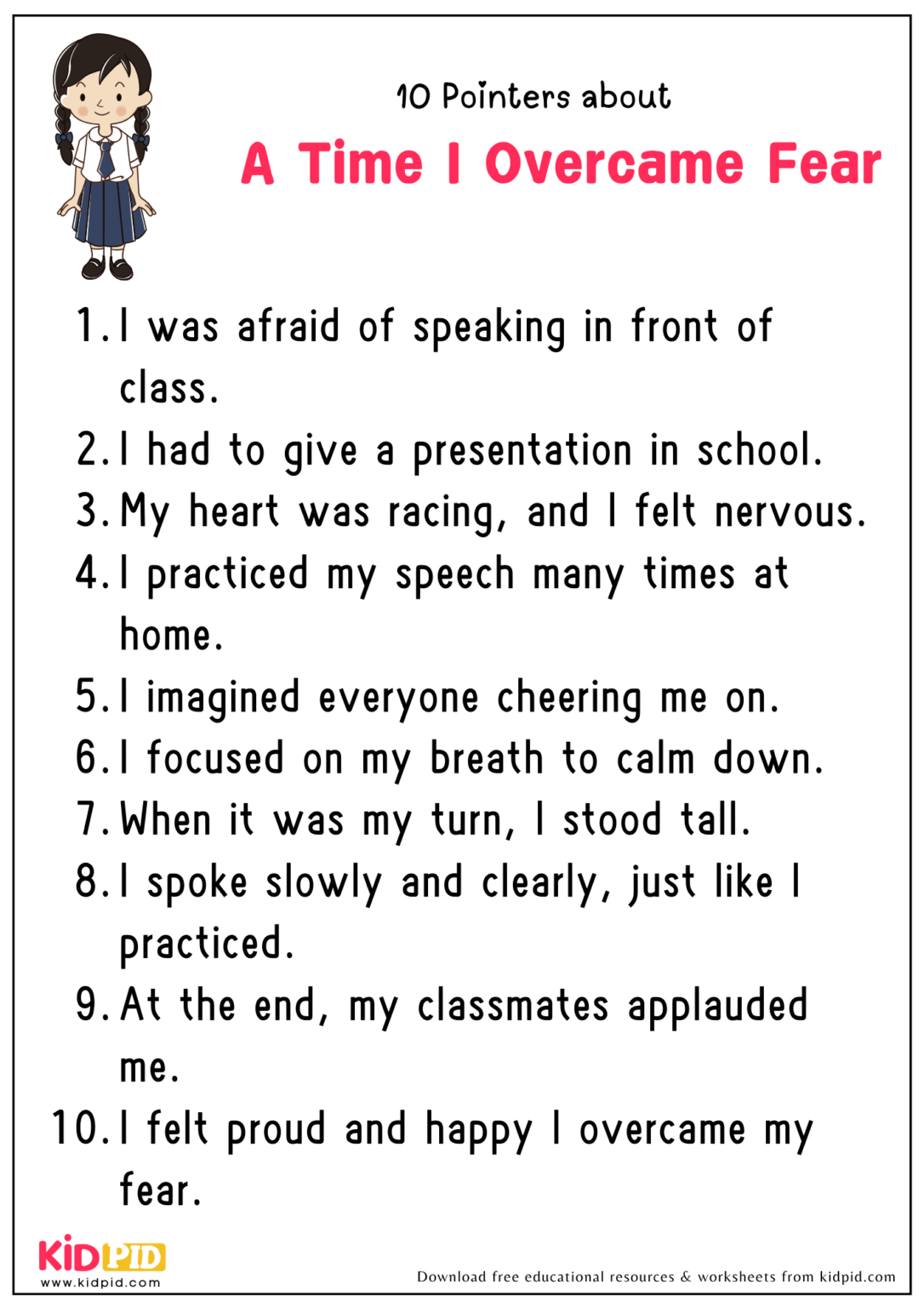 10 Pointers about

A Time I Overcame Fear

1. I was afraid of speaking in front of class.
2. I had to give a presentation in school.
3. My heart was racing, and I felt nervous.
4. I practiced my speech many times at home.
5. I imagined everyone cheering me on.
6. I focused on my breath to calm down.
7. When it was my turn, I stood tall.
8. I spoke slowly and clearly, just like I practiced.
9. At the end, my classmates applauded me.
10. I felt proud and happy I overcame my fear.

KIDPID
www.kidpid.com

Download free educational resources & worksheets from kidpid.com